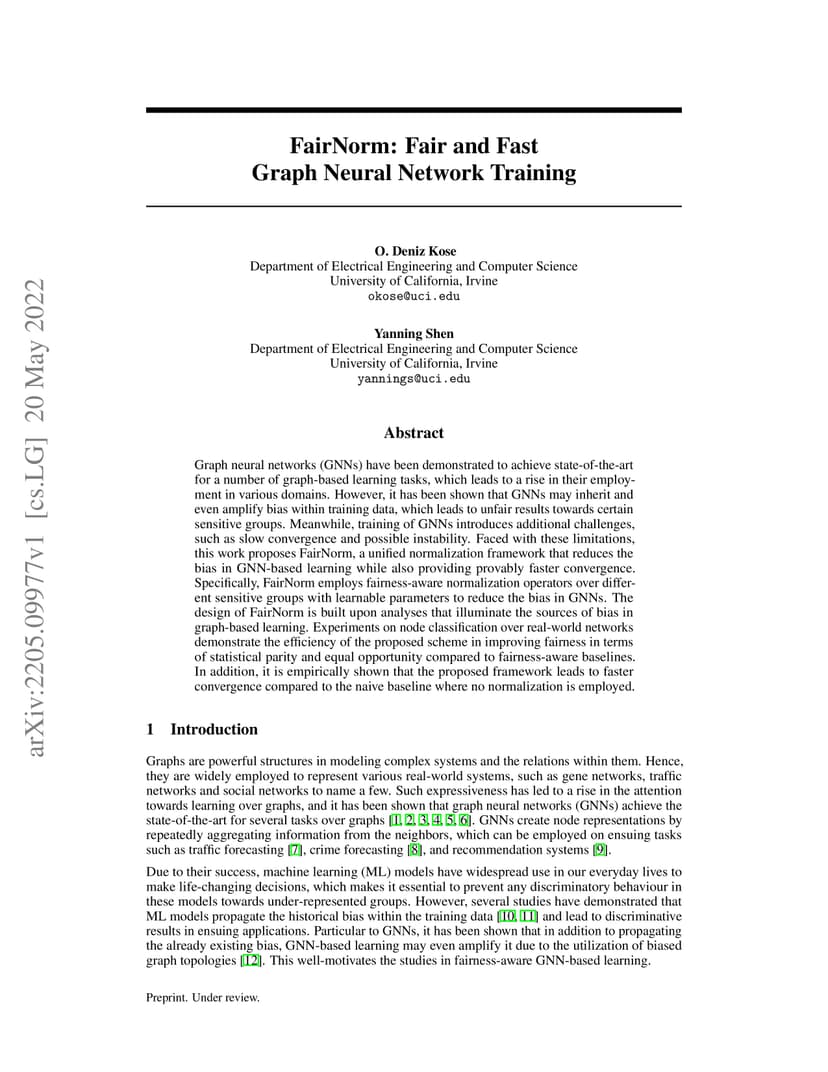 arXiv:2205.09977v1 [cs.LG] 20 May 2022

FairNorm: Fair and Fast Graph Neural Network Training

O. Deniz Kose
Department of Electrical Engineering and Computer Science
University of California, Irvine
okose@uci.edu

Yanning Shen
Department of Electrical Engineering and Computer Science
University of California, Irvine
yannings@uci.edu

Abstract

Graph neural networks (GNNs) have been demonstrated to achieve state-of-the-art for a number of graph-based learning tasks, which leads to a rise in their employment in various domains. However, it has been shown that GNNs may inherit and even amplify bias within training data, which leads to unfair results towards certain sensitive groups. Meanwhile, training of GNNs introduces additional challenges, such as slow convergence and possible instability. Faced with these limitations, this work proposes FairNorm, a unified normalization framework that reduces the bias in GNN-based learning while also providing provably faster convergence. Specifically, FairNorm employs fairness-aware normalization operators over different sensitive groups with learnable parameters to reduce the bias in GNNs. The design of FairNorm is built upon analyses that illuminate the sources of bias in graph-based learning. Experiments on node classification over real-world networks demonstrate the efficiency of the proposed scheme in improving fairness in terms of statistical parity and equal opportunity compared to fairness-aware baselines. In addition, it is empirically shown that the proposed framework leads to faster convergence compared to the naive baseline where no normalization is employed.

1 Introduction

Graphs are powerful structures in modeling complex systems and the relations within them. Hence, they are widely employed to represent various real-world systems, such as gene networks, traffic networks and social networks to name a few. Such expressiveness has led to a rise in the attention towards learning over graphs, and it has been shown that graph neural networks (GNNs) achieve the state-of-the-art for several tasks over graphs [1, 2, 3, 4, 5, 6]. GNNs create node representations by repeatedly aggregating information from the neighbors, which can be employed on ensuing tasks such as traffic forecasting [7], crime forecasting [8], and recommendation systems [9].

Due to their success, machine learning (ML) models have widespread use in our everyday lives to make life-changing decisions, which makes it essential to prevent any discriminatory behaviour in these models towards under-represented groups. However, several studies have demonstrated that ML models propagate the historical bias within the training data [10, 11] and lead to discriminative results in ensuing applications. Particular to GNNs, it has been shown that in addition to propagating the already existing bias, GNN-based learning may even amplify it due to the utilization of biased graph topologies [12]. This well-motivates the studies in fairness-aware GNN-based learning.

Preprint. Under review.